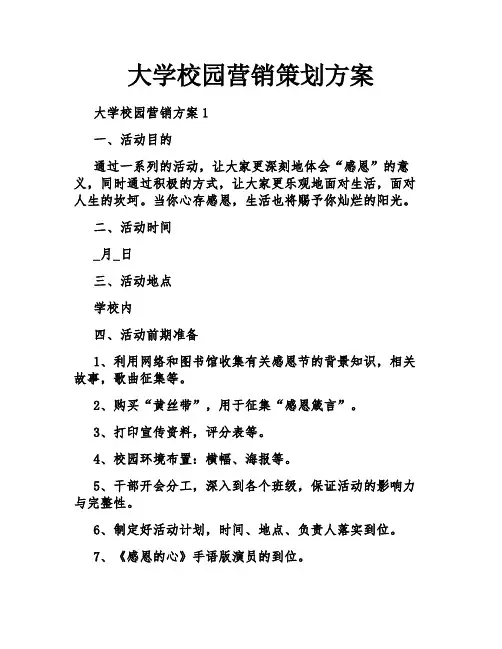 大学校园营销策划方案

大学校园营销方案 1

一、活动目的

通过一系列的活动，让大家更深刻地体会“感恩”的意义，同时通过积极的方式，让大家更乐观地面对生活，面对人生的坎坷。当你心存感恩，生活也将赐予你灿烂的阳光。

二、活动时间

_月_日

三、活动地点

学校内

四、活动前期准备

1、利用网络和图书馆收集有关感恩节的背景知识，相关故事，歌曲征集等。

2、购买“黄丝带”，用于征集“感恩箴言”。

3、打印宣传资料，评分表等。

4、校园环境布置：横幅、海报等。

5、干部开会分工，深入到各个班级，保证活动的影响力与完整性。

6、制定好活动计划，时间、地点、负责人落实到位。

7、《感恩的心》手语版演员的到位。